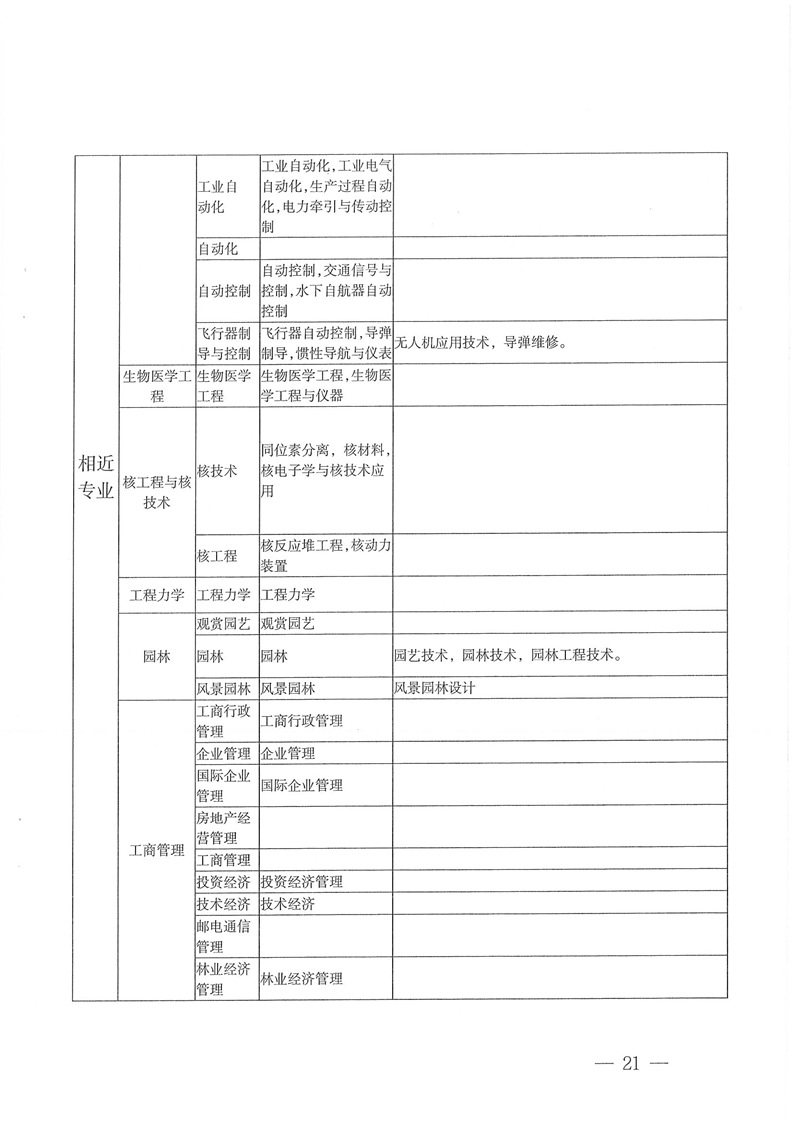 | 相近专业 |  | 工业自动化 | 工业自动化，工业电气自动化，生产过程自动化，电力牵引与传动控制 |  |
|---|---|---|---|---|
|  |  | 自动化 |  |  |
|  |  | 自动控制 | 自动控制，交通信号与控制，水下自航器自动控制 |  |
|  |  | 飞行器制导与控制 | 飞行器自动控制，导弹制导，惯性导航与仪表 | 无人机应用技术，导弹维修。 |
|  | 生物医学工程 | 生物医学工程 | 生物医学工程，生物医学工程与仪器 |  |
|  | 核工程与核技术 | 核技术 | 同位素分离，核材料，核电子学与核技术应用 |  |
|  |  | 核工程 | 核反应堆工程，核动力装置 |  |
|  | 工程力学 | 工程力学 | 工程力学 |  |
|  | 园林 | 观赏园艺 | 观赏园艺 |  |
|  |  | 园林 | 园林 | 园艺技术，园林技术，园林工程技术。 |
|  |  | 风景园林 | 风景园林 | 风景园林设计 |
|  | 工商管理 | 工商行政管理 | 工商行政管理 |  |
|  |  | 企业管理 | 企业管理 |  |
|  |  | 国际企业管理 | 国际企业管理 |  |
|  |  | 房地产经营管理 |  |  |
|  |  | 工商管理 |  |  |
|  |  | 投资经济 | 投资经济管理 |  |
|  |  | 技术经济 | 技术经济 |  |
|  |  | 邮电通信管理 |  |  |
|  |  | 林业经济管理 | 林业经济管理 |  |

— 21 —